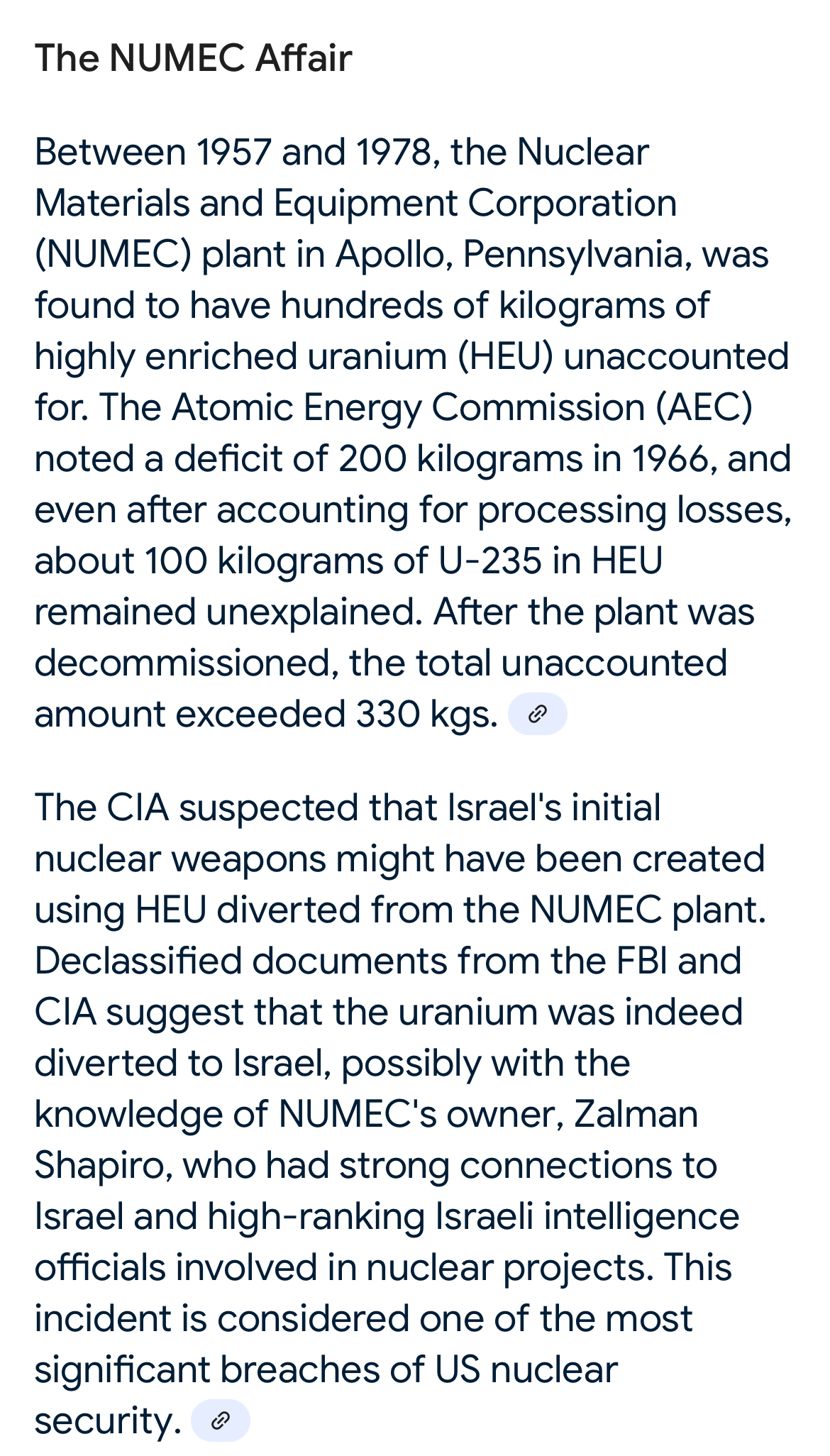 The NUMEC Affair

Between 1957 and 1978, the Nuclear Materials and Equipment Corporation (NUMEC) plant in Apollo, Pennsylvania, was found to have hundreds of kilograms of highly enriched uranium (HEU) unaccounted for. The Atomic Energy Commission (AEC) noted a deficit of 200 kilograms in 1966, and even after accounting for processing losses, about 100 kilograms of U-235 in HEU remained unexplained. After the plant was decommissioned, the total unaccounted amount exceeded 330 kgs.

The CIA suspected that Israel's initial nuclear weapons might have been created using HEU diverted from the NUMEC plant. Declassified documents from the FBI and CIA suggest that the uranium was indeed diverted to Israel, possibly with the knowledge of NUMEC's owner, Zalman Shapiro, who had strong connections to Israel and high-ranking Israeli intelligence officials involved in nuclear projects. This incident is considered one of the most significant breaches of US nuclear security.